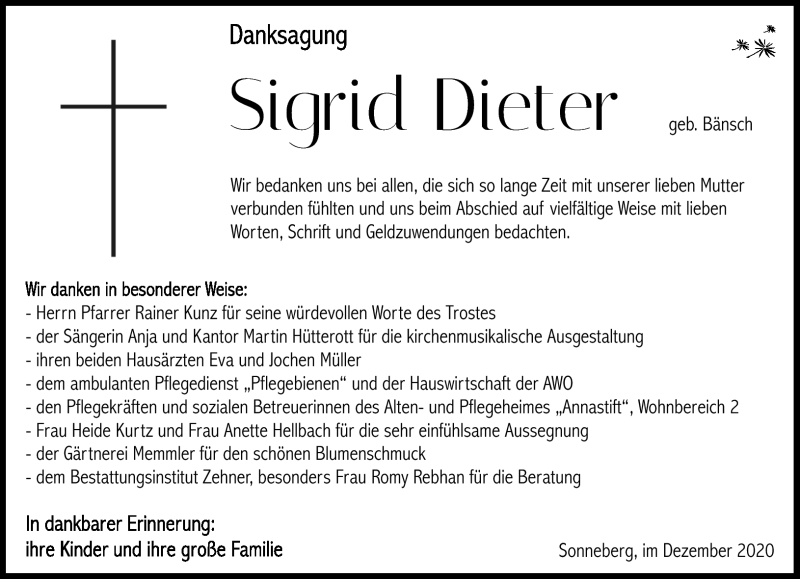 Danksagung

Sigrid Dieter

geb. Bänsch

Wir bedanken uns bei allen, die sich so lange Zeit mit unserer lieben Mutter verbunden fühlten und uns beim Abschied auf vielfältige Weise mit lieben Worten, Schrift und Geldzuwendungen bedachten.

Wir danken in besonderer Weise:
- Herrn Pfarrer Rainer Kunz für seine würdevollen Worte des Trostes
- der Sängerin Anja und Kantor Martin Hütterott für die kirchenmusikalische Ausgestaltung
- ihren beiden Hausärzten Eva und Jochen Müller
- dem ambulanten Pflegedienst „Pflegebienen“ und der Hauswirtschaft der AWO
- den Pflegekräften und sozialen Betreuerinnen des Alten- und Pflegeheimes „Annastift“, Wohnbereich 2
- Frau Heide Kurtz und Frau Anette Hellbach für die sehr einfühlsame Aussegnung
- der Gärtnerei Memmler für den schönen Blumenschmuck
- dem Bestattungsinstitut Zehner, besonders Frau Romy Rebhan für die Beratung

In dankbarer Erinnerung:
ihre Kinder und ihre große Familie

Sonneberg, im Dezember 2020